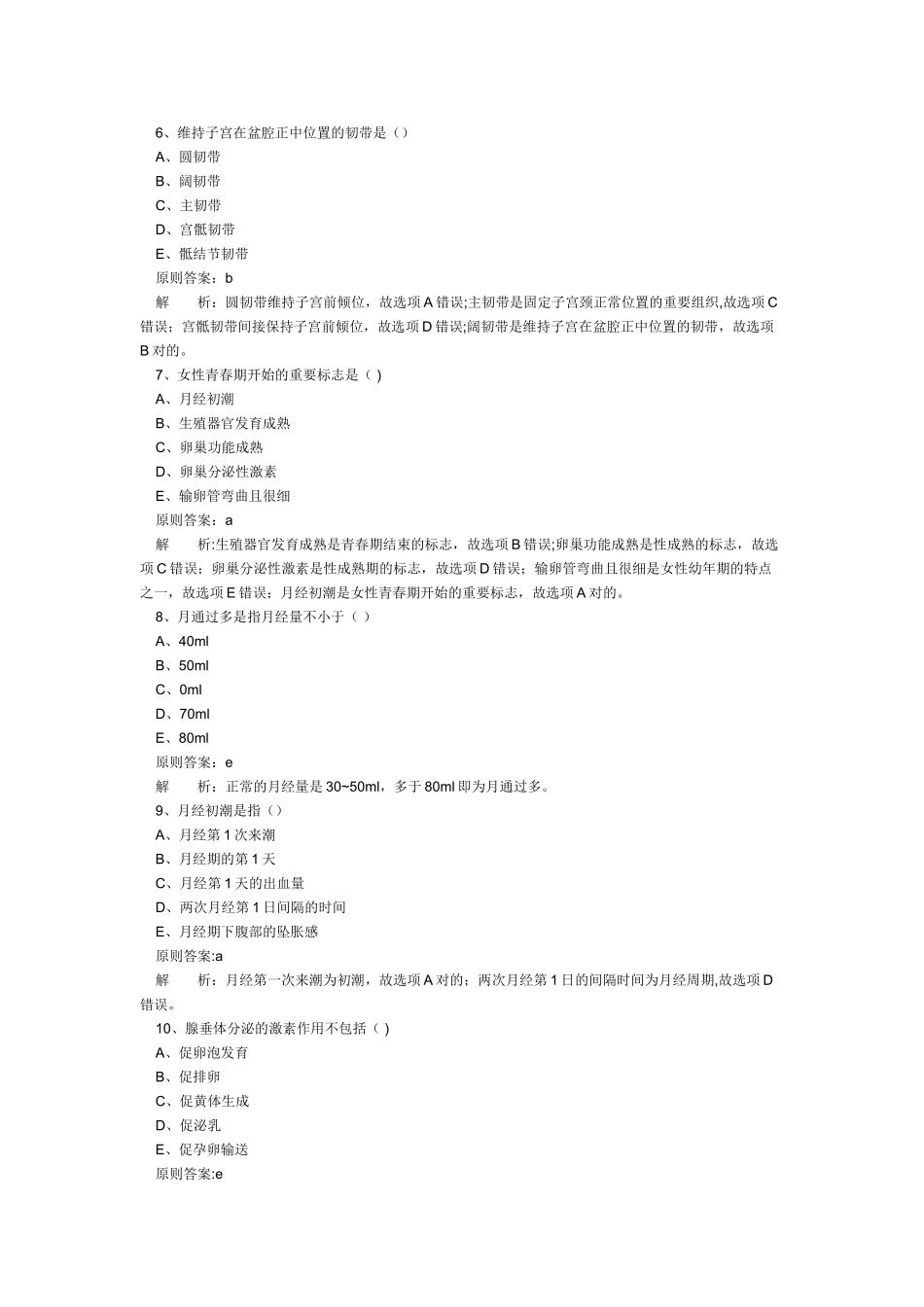 6、维持子宫在盆腔正中位置的韧带是（）

A、圆韧带

B、阔韧带

C、主韧带

D、宫骶韧带

E、骶结节韧带

原则答案：b

解　析：圆韧带维持子宫前倾位，故选项A错误;主韧带是固定子宫颈正常位置的重要组织,故选项C错误；宫骶韧带间接保持子宫前倾位，故选项D错误;阔韧带是维持子宫在盆腔正中位置的韧带，故选项B对的。

7、女性青春期开始的重要标志是（ )

A、月经初潮

B、生殖器官发育成熟

C、卵巢功能成熟

D、卵巢分泌性激素

E、输卵管弯曲且很细

原则答案：a

解　析:生殖器官发育成熟是青春期结束的标志，故选项B错误;卵巢功能成熟是性成熟的标志，故选项C错误；卵巢分泌性激素是性成熟期的标志，故选项D错误；输卵管弯曲且很细是女性幼年期的特点之一，故选项E错误；月经初潮是女性青春期开始的重要标志，故选项A对的。

8、月通过多是指月经量不小于（ ）

A、40ml

B、50ml

C、0ml

D、70ml

E、80ml

原则答案：e

解　析：正常的月经量是30~50ml，多于80ml即为月通过多。

9、月经初潮是指（）

A、月经第1次来潮

B、月经期的第1天

C、月经第1天的出血量

D、两次月经第1日间隔的时间

E、月经期下腹部的坠胀感

原则答案:a

解　析：月经第一次来潮为初潮，故选项A对的；两次月经第1日的间隔时间为月经周期,故选项D错误。

10、腺垂体分泌的激素作用不包括（ )

A、促卵泡发育

B、促排卵

C、促黄体生成

D、促泌乳

E、促孕卵输送

原则答案:e